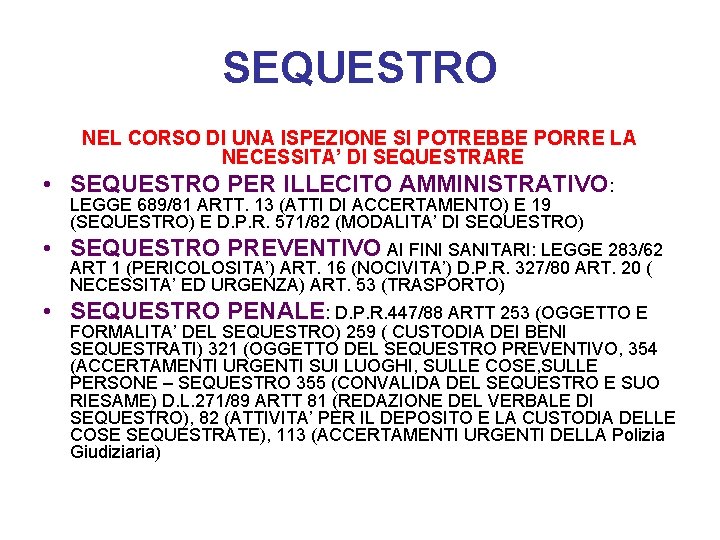 SEQUESTRO

NEL CORSO DI UNA ISPEZIONE SI POTREBBE PORRE LA NECESSITA' DI SEQUESTRARE

• SEQUESTRO PER ILLECITO AMMINISTRATIVO: LEGGE 689/81 ARTT. 13 (ATTI DI ACCERTAMENTO) E 19 (SEQUESTRO) E D.P.R. 571/82 (MODALITA' DI SEQUESTRO)

• SEQUESTRO PREVENTIVO AI FINI SANITARI: LEGGE 283/62 ART 1 (PERICOLOSITA') ART. 16 (NOCIVITA') D.P.R. 327/80 ART. 20 ( NECESSITA' ED URGENZA) ART. 53 (TRASPORTO)

• SEQUESTRO PENALE: D.P.R.447/88 ARTT 253 (OGGETTO E FORMALITA' DEL SEQUESTRO) 259 ( CUSTODIA DEI BENI SEQUESTRATI) 321 (OGGETTO DEL SEQUESTRO PREVENTIVO, 354 (ACCERTAMENTI URGENTI SUI LUOGHI, SULLE COSE,SULLE PERSONE – SEQUESTRO 355 (CONVALIDA DEL SEQUESTRO E SUO RIESAME) D.L.271/89 ARTT 81 (REDAZIONE DEL VERBALE DI SEQUESTRO), 82 (ATTIVITA' PER IL DEPOSITO E LA CUSTODIA DELLE COSE SEQUESTRATE), 113 (ACCERTAMENTI URGENTI DELLA Polizia Giudiziaria)